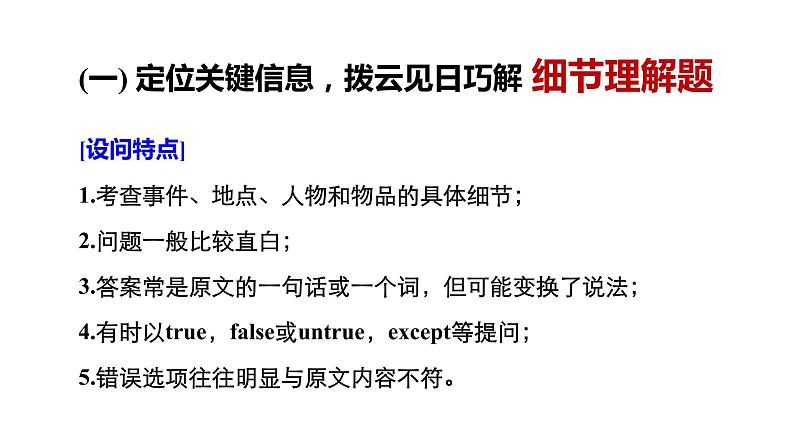 (一) 定位关键信息，拨云见日巧解 细节理解题

[设问特点]

1.考查事件、地点、人物和物品的具体细节；

2.问题一般比较直白；

3.答案常是原文的一句话或一个词，但可能变换了说法；

4.有时以true，false或untrue，except等提问；

5.错误选项往往明显与原文内容不符。